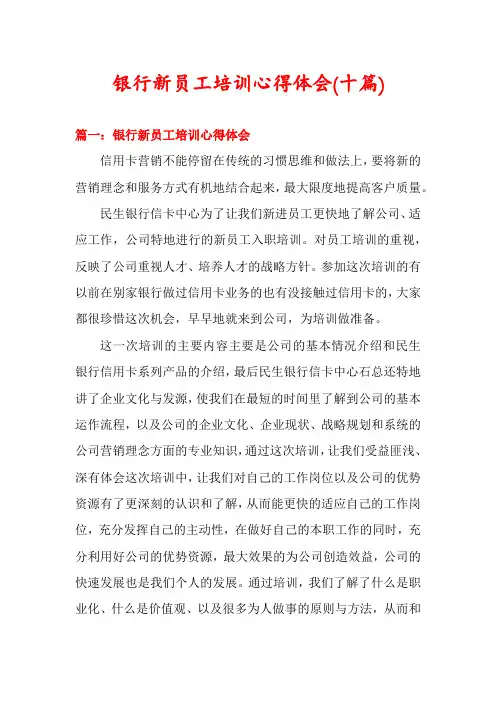 银行新员工培训心得体会(十篇)

篇一：银行新员工培训心得体会

信用卡营销不能停留在传统的习惯思维和做法上，要将新的营销理念和服务方式有机地结合起来，最大限度地提高客户质量。

民生银行信卡中心为了让我们新进员工更快地了解公司、适应工作，公司特地进行的新员工入职培训。对员工培训的重视，反映了公司重视人才、培养人才的战略方针。参加这次培训的有以前在别家银行做过信用卡业务的也有没接触过信用卡的，大家都很珍惜这次机会，早早地就来到公司，为培训做准备。

这一次培训的主要内容主要是公司的基本情况介绍和民生银行信用卡系列产品的介绍，最后民生银行信卡中心石总还特地讲了企业文化与发源，使我们在最短的时间里了解到公司的基本运作流程，以及公司的企业文化、企业现状、战略规划和系统的公司营销理念方面的专业知识，通过这次培训，让我们受益匪浅、深有体会这次培训中，让我们对自己的工作岗位以及公司的优势资源有了更深刻的认识和了解，从而能更快的适应自己的工作岗位，充分发挥自己的主动性，在做好自己的本职工作的同时，充分利用好公司的优势资源，最大效果的为公司创造效益，公司的快速发展也是我们个人的发展。通过培训，我们了解了什么是职业化、什么是价值观、以及很多为人做事的原则与方法，从而和